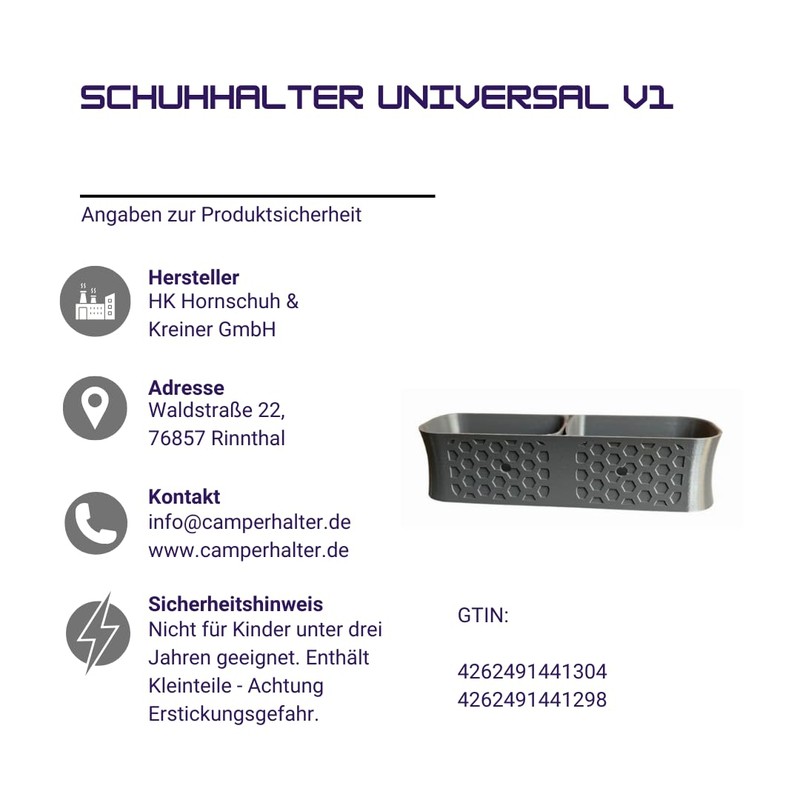 SCHUHHALTER UNIVERSAL V1

Angaben zur Produktsicherheit

Hersteller
HK Hornschuh & Kreiner GmbH

Adresse
Waldstraße 22,
76857 Rinnthal

Kontakt
info@camperhalter.de
www.camperhalter.de

Sicherheitshinweis
Nicht für Kinder unter drei Jahren geeignet. Enthält Kleinteile - Achtung Erstickungsgefahr.

GTIN:

4262491441304
4262491441298